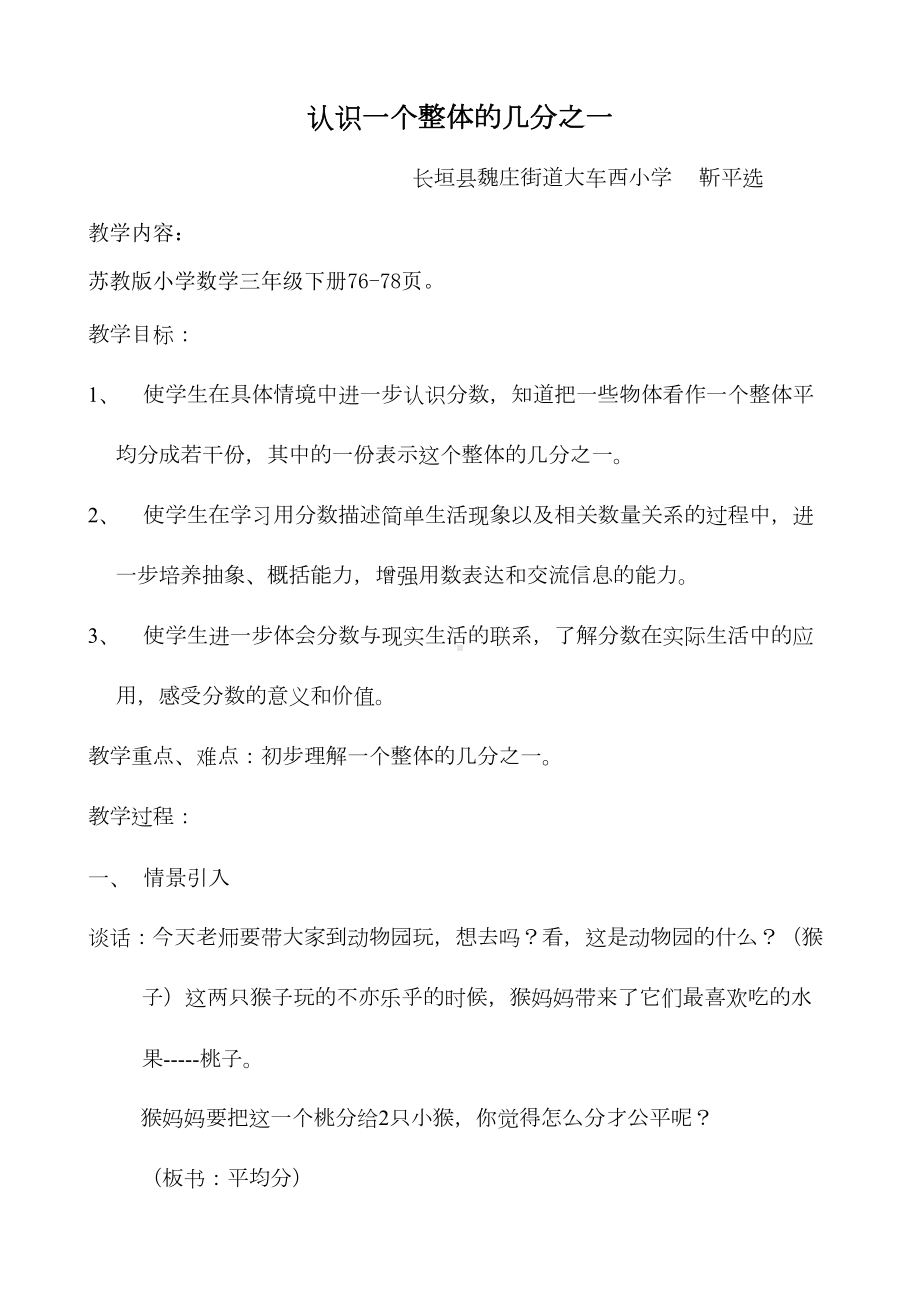 认识一个整体的几分之一

长垣县魏庄街道大车西小学　靳平选

教学内容：

苏教版小学数学三年级下册76-78页。

教学目标：

1、　使学生在具体情境中进一步认识分数，知道把一些物体看作一个整体平均分成若干份，其中的一份表示这个整体的几分之一。

2、　使学生在学习用分数描述简单生活现象以及相关数量关系的过程中，进一步培养抽象、概括能力，增强用数表达和交流信息的能力。

3、　使学生进一步体会分数与现实生活的联系，了解分数在实际生活中的应用，感受分数的意义和价值。

教学重点、难点：初步理解一个整体的几分之一。

教学过程：

一、　情景引入

谈话：今天老师要带大家到动物园玩，想去吗？看，这是动物园的什么？（猴子）这两只猴子玩的不亦乐乎的时候，猴妈妈带来了它们最喜欢吃的水果-----桃子。

猴妈妈要把这一个桃分给2只小猴，你觉得怎么分才公平呢？

（板书：平均分）